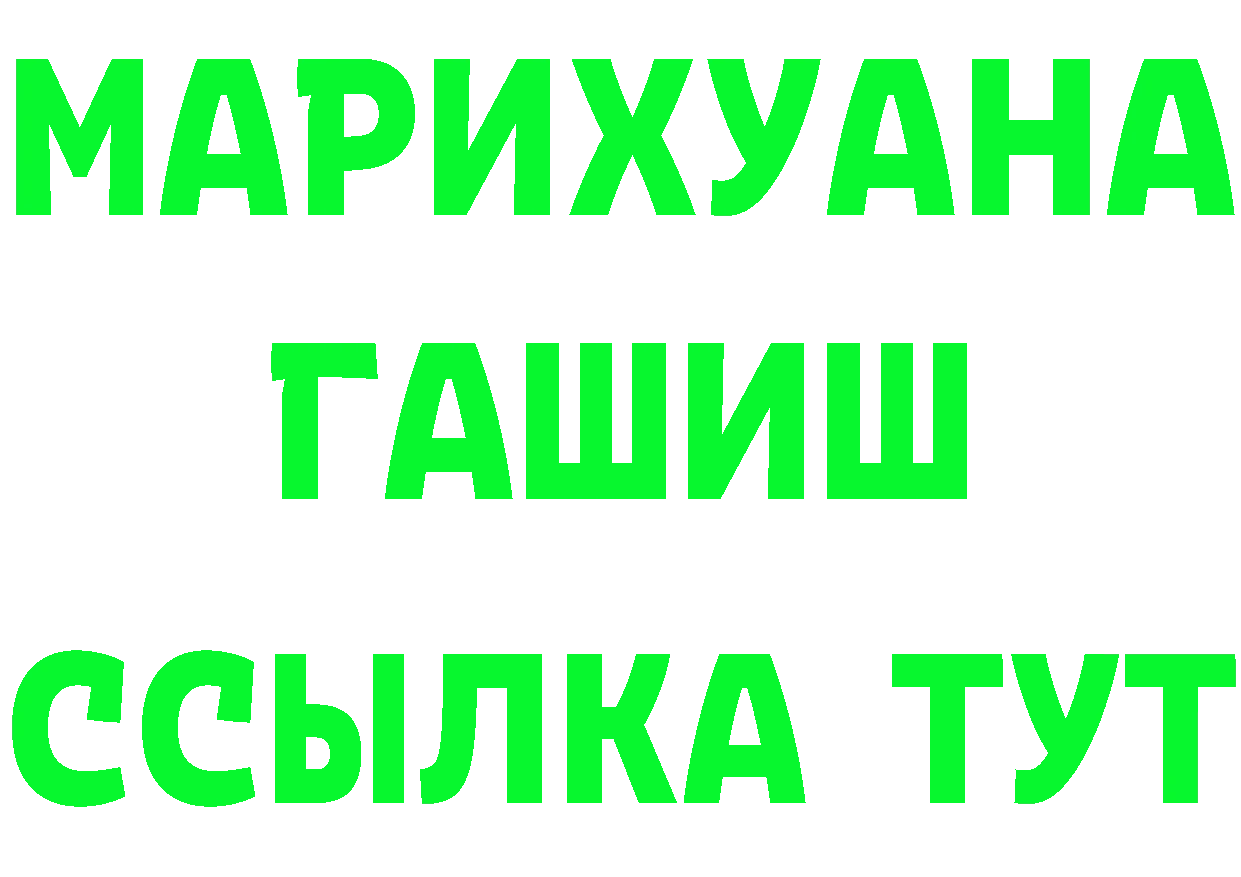 МАРИХУАНА
ГАШИШ
ССЫЛКА ТУТ